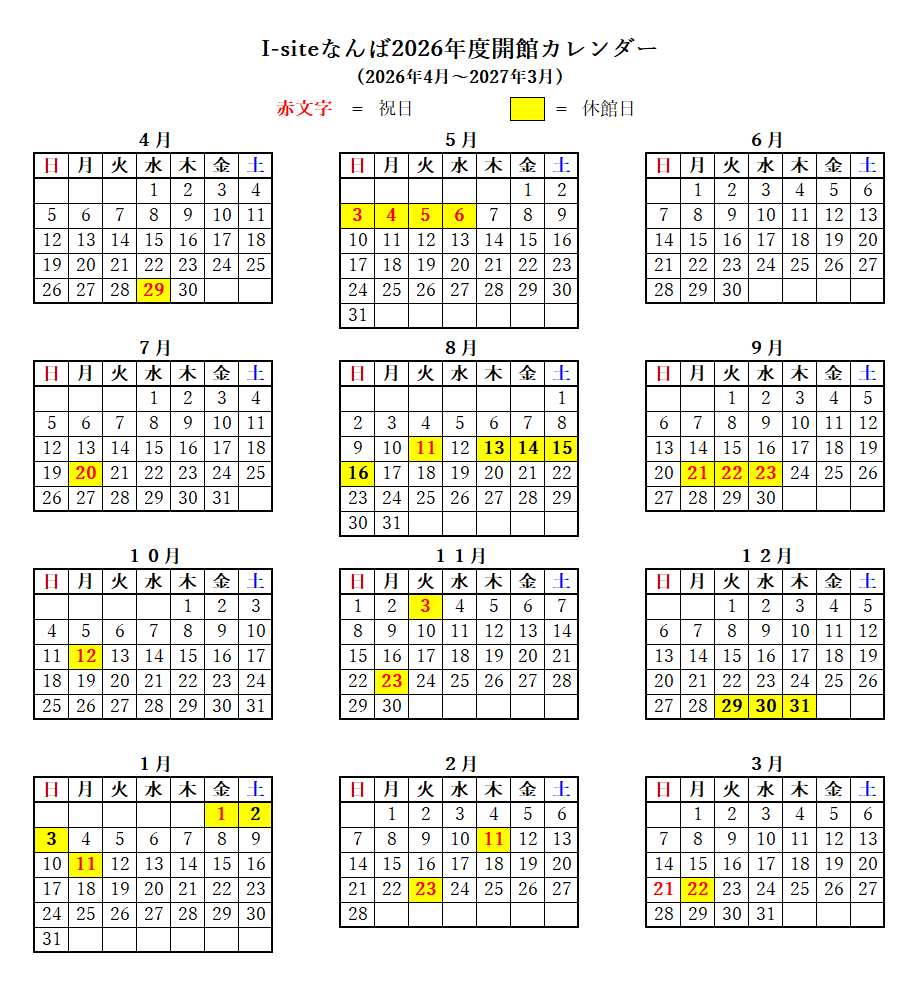 I-siteなんば2026年度開館カレンダー
（2026年4月～2027年3月）

赤文字 ＝ 祝日　　＝ 休館日

4月

| 日 | 月 | 火 | 水 | 木 | 金 | 土 |
|---|---|---|---|---|---|---|
| | | | 1 | 2 | 3 | 4 |
| 5 | 6 | 7 | 8 | 9 | 10 | 11 |
| 12 | 13 | 14 | 15 | 16 | 17 | 18 |
| 19 | 20 | 21 | 22 | 23 | 24 | 25 |
| 26 | 27 | 28 | 29 | 30 | | |

5月

| 日 | 月 | 火 | 水 | 木 | 金 | 土 |
|---|---|---|---|---|---|---|
| | | | | | 1 | 2 |
| 3 | 4 | 5 | 6 | 7 | 8 | 9 |
| 10 | 11 | 12 | 13 | 14 | 15 | 16 |
| 17 | 18 | 19 | 20 | 21 | 22 | 23 |
| 24 | 25 | 26 | 27 | 28 | 29 | 30 |
| 31 | | | | | | |

6月

| 日 | 月 | 火 | 水 | 木 | 金 | 土 |
|---|---|---|---|---|---|---|
| | 1 | 2 | 3 | 4 | 5 | 6 |
| 7 | 8 | 9 | 10 | 11 | 12 | 13 |
| 14 | 15 | 16 | 17 | 18 | 19 | 20 |
| 21 | 22 | 23 | 24 | 25 | 26 | 27 |
| 28 | 29 | 30 | | | | |

7月

| 日 | 月 | 火 | 水 | 木 | 金 | 土 |
|---|---|---|---|---|---|---|
| | | | 1 | 2 | 3 | 4 |
| 5 | 6 | 7 | 8 | 9 | 10 | 11 |
| 12 | 13 | 14 | 15 | 16 | 17 | 18 |
| 19 | 20 | 21 | 22 | 23 | 24 | 25 |
| 26 | 27 | 28 | 29 | 30 | 31 | |

8月

| 日 | 月 | 火 | 水 | 木 | 金 | 土 |
|---|---|---|---|---|---|---|
| | | | | | | 1 |
| 2 | 3 | 4 | 5 | 6 | 7 | 8 |
| 9 | 10 | 11 | 12 | 13 | 14 | 15 |
| 16 | 17 | 18 | 19 | 20 | 21 | 22 |
| 23 | 24 | 25 | 26 | 27 | 28 | 29 |
| 30 | 31 | | | | | |

9月

| 日 | 月 | 火 | 水 | 木 | 金 | 土 |
|---|---|---|---|---|---|---|
| | | 1 | 2 | 3 | 4 | 5 |
| 6 | 7 | 8 | 9 | 10 | 11 | 12 |
| 13 | 14 | 15 | 16 | 17 | 18 | 19 |
| 20 | 21 | 22 | 23 | 24 | 25 | 26 |
| 27 | 28 | 29 | 30 | | | |

１０月

| 日 | 月 | 火 | 水 | 木 | 金 | 土 |
|---|---|---|---|---|---|---|
| | | | | 1 | 2 | 3 |
| 4 | 5 | 6 | 7 | 8 | 9 | 10 |
| 11 | 12 | 13 | 14 | 15 | 16 | 17 |
| 18 | 19 | 20 | 21 | 22 | 23 | 24 |
| 25 | 26 | 27 | 28 | 29 | 30 | 31 |

１１月

| 日 | 月 | 火 | 水 | 木 | 金 | 土 |
|---|---|---|---|---|---|---|
| 1 | 2 | 3 | 4 | 5 | 6 | 7 |
| 8 | 9 | 10 | 11 | 12 | 13 | 14 |
| 15 | 16 | 17 | 18 | 19 | 20 | 21 |
| 22 | 23 | 24 | 25 | 26 | 27 | 28 |
| 29 | 30 | | | | | |

１２月

| 日 | 月 | 火 | 水 | 木 | 金 | 土 |
|---|---|---|---|---|---|---|
| | | 1 | 2 | 3 | 4 | 5 |
| 6 | 7 | 8 | 9 | 10 | 11 | 12 |
| 13 | 14 | 15 | 16 | 17 | 18 | 19 |
| 20 | 21 | 22 | 23 | 24 | 25 | 26 |
| 27 | 28 | 29 | 30 | 31 | | |

1月

| 日 | 月 | 火 | 水 | 木 | 金 | 土 |
|---|---|---|---|---|---|---|
| | | | | | 1 | 2 |
| 3 | 4 | 5 | 6 | 7 | 8 | 9 |
| 10 | 11 | 12 | 13 | 14 | 15 | 16 |
| 17 | 18 | 19 | 20 | 21 | 22 | 23 |
| 24 | 25 | 26 | 27 | 28 | 29 | 30 |
| 31 | | | | | | |

2月

| 日 | 月 | 火 | 水 | 木 | 金 | 土 |
|---|---|---|---|---|---|---|
| | 1 | 2 | 3 | 4 | 5 | 6 |
| 7 | 8 | 9 | 10 | 11 | 12 | 13 |
| 14 | 15 | 16 | 17 | 18 | 19 | 20 |
| 21 | 22 | 23 | 24 | 25 | 26 | 27 |
| 28 | | | | | | |

3月

| 日 | 月 | 火 | 水 | 木 | 金 | 土 |
|---|---|---|---|---|---|---|
| | 1 | 2 | 3 | 4 | 5 | 6 |
| 7 | 8 | 9 | 10 | 11 | 12 | 13 |
| 14 | 15 | 16 | 17 | 18 | 19 | 20 |
| 21 | 22 | 23 | 24 | 25 | 26 | 27 |
| 28 | 29 | 30 | 31 | | | |